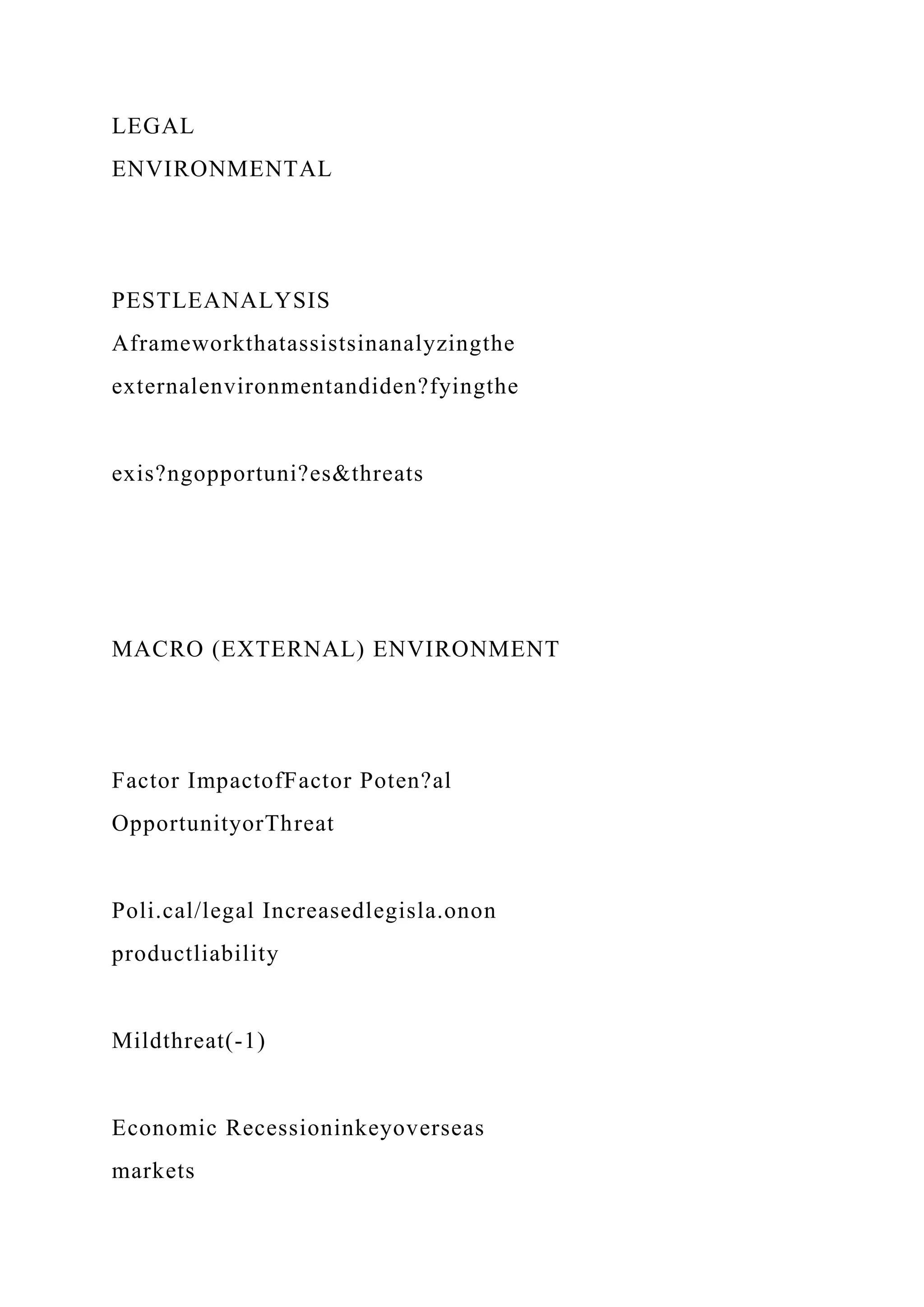 LEGAL
ENVIRONMENTAL

PESTLEANALYSIS
Aframeworkthatassistsinanalyzingthe externalenvironmentandiden?fyingthe

exis?ngopportuni?es&threats

MACRO (EXTERNAL) ENVIRONMENT

Factor ImpactofFactor Poten?al OpportunityorThreat

Poli.cal/legal Increasedlegisla.onon productliability

Mildthreat(-1)

Economic Recessioninkeyoverseas markets